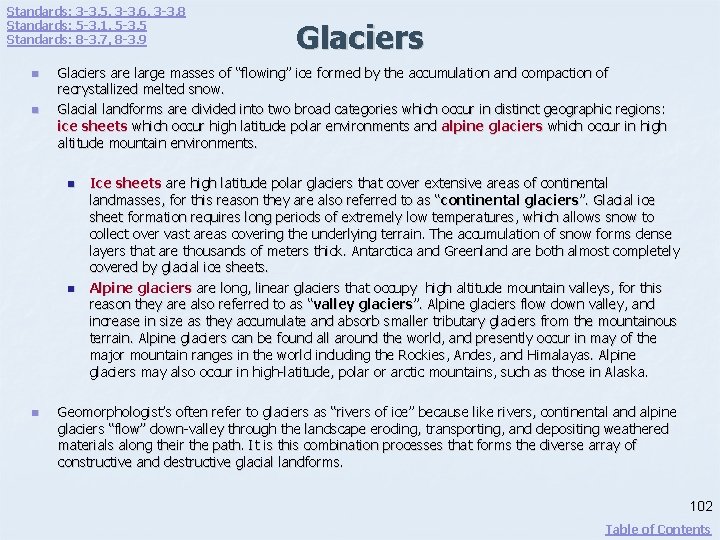 Standards: 3-3.5, 3-3.6, 3-3.8
Standards: 5-3.1, 5-3.5
Standards: 8-3.7, 8-3.9

Glaciers

Glaciers are large masses of “flowing” ice formed by the accumulation and compaction of recrystallized melted snow.

Glacial landforms are divided into two broad categories which occur in distinct geographic regions: ice sheets which occur high latitude polar environments and alpine glaciers which occur in high altitude mountain environments.

Ice sheets are high latitude polar glaciers that cover extensive areas of continental landmasses, for this reason they are also referred to as “continental glaciers”. Glacial ice sheet formation requires long periods of extremely low temperatures, which allows snow to collect over vast areas covering the underlying terrain. The accumulation of snow forms dense layers that are thousands of meters thick. Antarctica and Greenland are both almost completely covered by glacial ice sheets.

Alpine glaciers are long, linear glaciers that occupy high altitude mountain valleys, for this reason they are also referred to as “valley glaciers”. Alpine glaciers flow down valley, and increase in size as they accumulate and absorb smaller tributary glaciers from the mountainous terrain. Alpine glaciers can be found all around the world, and presently occur in may of the major mountain ranges in the world including the Rockies, Andes, and Himalayas. Alpine glaciers may also occur in high-latitude, polar or arctic mountains, such as those in Alaska.

Geomorphologist’s often refer to glaciers as “rivers of ice” because like rivers, continental and alpine glaciers “flow” down-valley through the landscape eroding, transporting, and depositing weathered materials along their the path. It is this combination processes that forms the diverse array of constructive and destructive glacial landforms.

102

Table of Contents